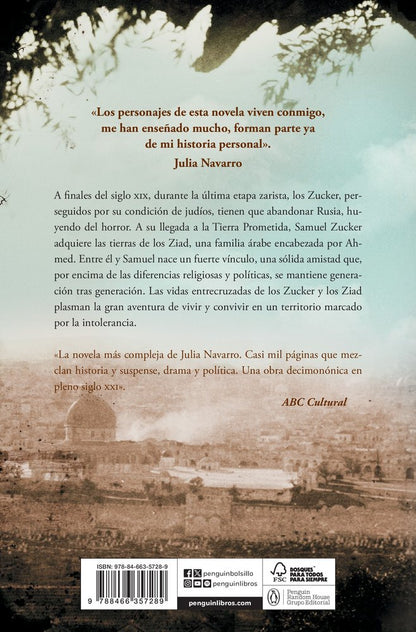 «Los personajes de esta novela viven conmigo, me han enseñado mucho, forman parte ya de mi historia personal».
Julia Navarro

A finales del siglo XIX, durante la última etapa zarista, los Zucker, perseguidos por su condición de judíos, tienen que abandonar Rusia, huyendo del horror. A su llegada a la Tierra Prometida, Samuel Zucker adquiere las tierras de los Ziad, una familia árabe encabezada por Ahmed. Entre él y Samuel nace un fuerte vínculo, una sólida amistad que, por encima de las diferencias religiosas y políticas, se mantiene generación tras generación. Las vidas entrecruzadas de los Zucker y los Ziad plasman la gran aventura de vivir y convivir en un territorio marcado por la intolerancia.

«La novela más compleja de Julia Navarro. Casi mil páginas que mezclan historia y suspense, drama y política. Una obra decimonónica en pleno siglo XXI».
ABC Cultural

ISBN: 978-84-663-5728-9
9 788466 357289
penguinbolsillo
penguinlibros
penguinlibros.com
FSC
BOSQUES PARA TODOS PARA SIEMPRE
Penguin Random House Grupo Editorial